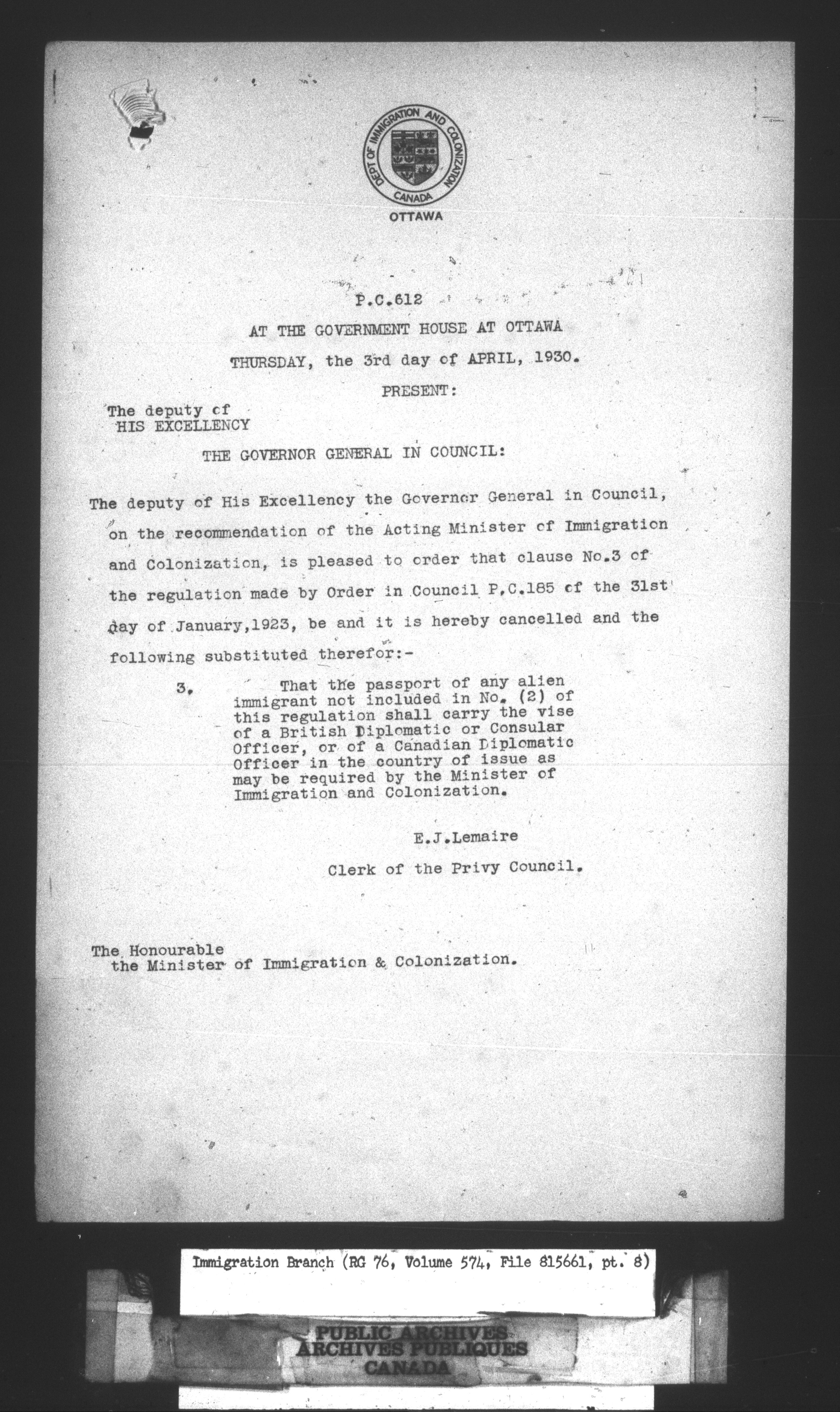 DEPT OF IMMIGRATION AND COLONIZATION
CANADA
OTTAWA

P.C.612

AT THE GOVERNMENT HOUSE AT OTTAWA

THURSDAY, the 3rd day of APRIL, 1930.

PRESENT:

The deputy of
HIS EXCELLENCY

THE GOVERNOR GENERAL IN COUNCIL:

The deputy of His Excellency the Governor General in Council, on the recommendation of the Acting Minister of Immigration and Colonization, is pleased to order that clause No.3 of the regulation made by Order in Council P.C.185 of the 31st day of January,1923, be and it is hereby cancelled and the following substituted therefor:-

3. That the passport of any alien immigrant not included in No. (2) of this regulation shall carry the vise of a British Diplomatic or Consular Officer, or of a Canadian Diplomatic Officer in the country of issue as may be required by the Minister of Immigration and Colonization.

E.J.Lemaire

Clerk of the Privy Council.

The Honourable
the Minister of Immigration & Colonization.

Immigration Branch (RG 76, Volume 574, File 815661, pt. 8)

PUBLIC ARCHIVES
ARCHIVES PUBLIQUES
CANADA